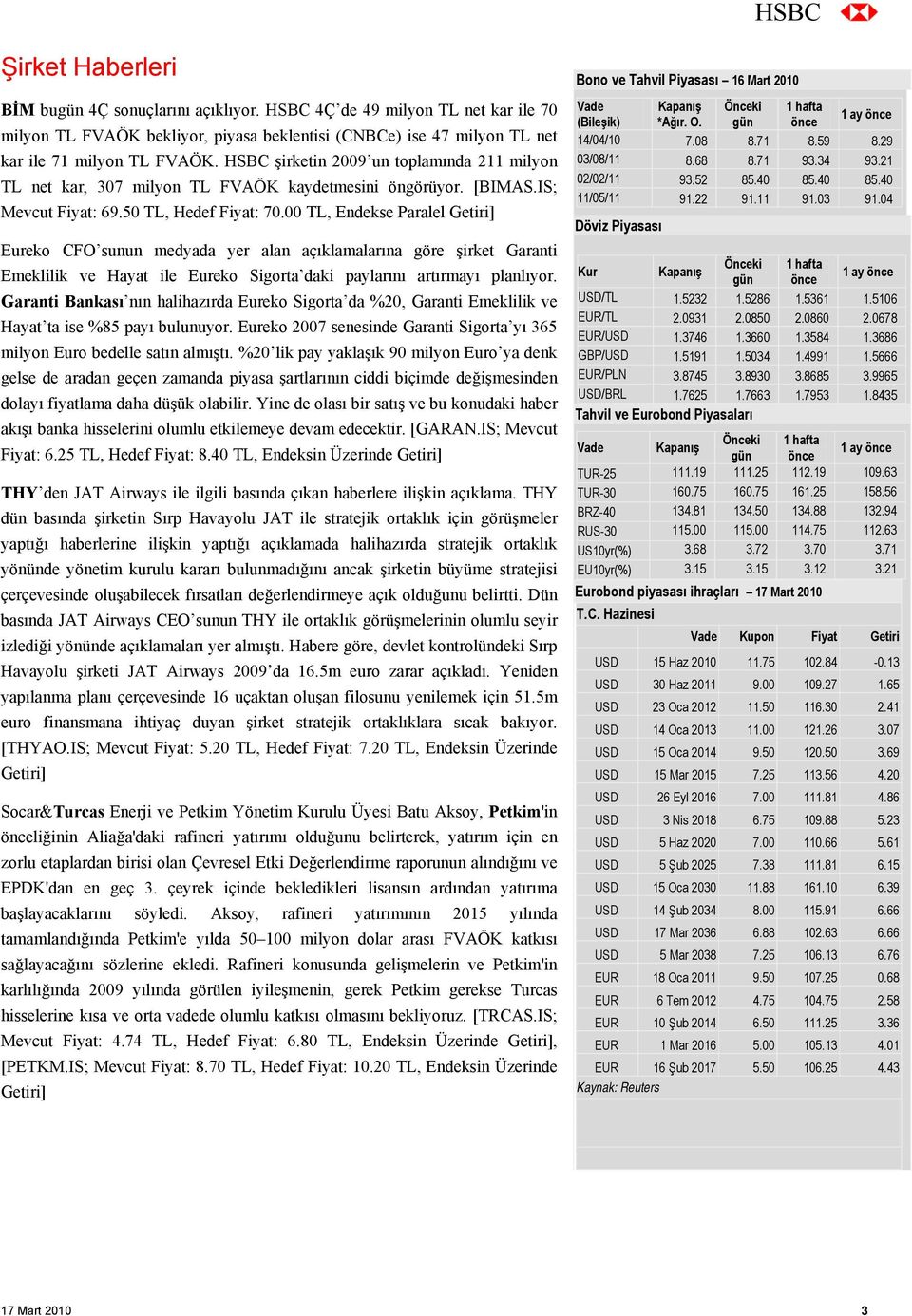 HSBC

Şirket Haberleri

BİM bugün 4Ç sonuçlarını açıklıyor. HSBC 4Ç'de 49 milyon TL net kar ile 70 milyon TL FVAÖK bekliyor, piyasa beklentisi (CNBCe) ise 47 milyon TL net kar ile 71 milyon TL FVAÖK. HSBC şirketin 2009'un toplamında 211 milyon TL net kar, 307 milyon TL FVAÖK kaydetmesini öngörüyor. [BIMAS.IS; Mevcut Fiyat: 69.50 TL, Hedef Fiyat: 70.00 TL, Endekse Paralel Getiri]

Eureko CFO'sunun medyada yer alan açıklamalarına göre şirket Garanti Emeklilik ve Hayat ile Eureko Sigorta'daki paylarını artırmayı planlıyor. Garanti Bankası'nın halihazırda Eureko Sigorta'da %20, Garanti Emeklilik ve Hayat'ta ise %85 payı bulunuyor. Eureko 2007 senesinde Garanti Sigorta'yı 365 milyon Euro bedelle satın almıştı. %20'lik pay yaklaşık 90 milyon Euro'ya denk gelse de aradan geçen zamanda piyasa şartlarının ciddi biçimde değişmesinden dolayı fiyatlama daha düşük olabilir. Yine de olası bir satış ve bu konudaki haber akışı banka hisselerini olumlu etkilemeye devam edecektir. [GARAN.IS; Mevcut Fiyat: 6.25 TL, Hedef Fiyat: 8.40 TL, Endeksin Üzerinde Getiri]

THY'den JAT Airways ile ilgili basında çıkan haberlere ilişkin açıklama. THY dün basında şirketin Sırp Havayolu JAT ile stratejik ortaklık için görüşmeler yaptığı haberlerine ilişkin yaptığı açıklamada halihazırda stratejik ortaklık yönünde yönetim kurulu kararı bulunmadığını ancak şirketin büyüme stratejisi çerçevesinde oluşabilecek fırsatları değerlendirmeye açık olduğunu belirtti. Dün basında JAT Airways CEO'sunun THY ile ortaklık görüşmelerinin olumlu seyir izlediği yönünde açıklamaları yer almıştı. Habere göre, devlet kontrolündeki Sırp Havayolu şirketi JAT Airways 2009'da 16.5m euro zarar açıkladı. Yeniden yapılanma planı çerçevesinde 16 uçaktan oluşan filosunu yenilemek için 51.5m euro finansmana ihtiyaç duyan şirket stratejik ortaklıklara sıcak bakıyor. [THYAO.IS; Mevcut Fiyat: 5.20 TL, Hedef Fiyat: 7.20 TL, Endeksin Üzerinde Getiri]

Socar&Turcas Enerji ve Petkim Yönetim Kurulu Üyesi Batu Aksoy, Petkim'in önceliğinin Aliağa'daki rafineri yatırımı olduğunu belirterek, yatırım için en zorlu etaplardan birisi olan Çevresel Etki Değerlendirme raporunun alındığını ve EPDK'dan en geç 3. çeyrek içinde bekledikleri lisansın ardından yatırıma başlayacaklarını söyledi. Aksoy, rafineri yatırımının 2015 yılında tamamlandığında Petkim'e yılda 50–100 milyon dolar arası FVAÖK katkısı sağlayacağını sözlerine ekledi. Rafineri konusunda gelişmelerin ve Petkim'in karlılığında 2009 yılında görülen iyileşmenin, gerek Petkim gerekse Turcas hisselerine kısa ve orta vadede olumlu katkısı olmasını bekliyoruz. [TRCAS.IS; Mevcut Fiyat: 4.74 TL, Hedef Fiyat: 6.80 TL, Endeksin Üzerinde Getiri], [PETKM.IS; Mevcut Fiyat: 8.70 TL, Hedef Fiyat: 10.20 TL, Endeksin Üzerinde Getiri]

Bono ve Tahvil Piyasası – 16 Mart 2010

| Vade (Bileşik) | Kapanış *Ağır. O. | Önceki gün | 1 hafta önce | 1 ay önce |
|---|---|---|---|---|
| 14/04/10 | 7.08 | 8.71 | 8.59 | 8.29 |
| 03/08/11 | 8.68 | 8.71 | 93.34 | 93.21 |
| 02/02/11 | 93.52 | 85.40 | 85.40 | 85.40 |
| 11/05/11 | 91.22 | 91.11 | 91.03 | 91.04 |

Döviz Piyasası

| Kur | Kapanış | Önceki gün | 1 hafta önce | 1 ay önce |
|---|---|---|---|---|
| USD/TL | 1.5232 | 1.5286 | 1.5361 | 1.5106 |
| EUR/TL | 2.0931 | 2.0850 | 2.0860 | 2.0678 |
| EUR/USD | 1.3746 | 1.3660 | 1.3584 | 1.3686 |
| GBP/USD | 1.5191 | 1.5034 | 1.4991 | 1.5666 |
| EUR/PLN | 3.8745 | 3.8930 | 3.8685 | 3.9965 |
| USD/BRL | 1.7625 | 1.7663 | 1.7953 | 1.8435 |

Tahvil ve Eurobond Piyasaları

| Vade | Kapanış | Önceki gün | 1 hafta önce | 1 ay önce |
|---|---|---|---|---|
| TUR-25 | 111.19 | 111.25 | 112.19 | 109.63 |
| TUR-30 | 160.75 | 160.75 | 161.25 | 158.56 |
| BRZ-40 | 134.81 | 134.50 | 134.88 | 132.94 |
| RUS-30 | 115.00 | 115.00 | 114.75 | 112.63 |
| US10yr(%) | 3.68 | 3.72 | 3.70 | 3.71 |
| EU10yr(%) | 3.15 | 3.15 | 3.12 | 3.21 |

Eurobond piyasası ihraçları – 17 Mart 2010
T.C. Hazinesi

| | Vade | Kupon | Fiyat | Getiri |
|---|---|---|---|---|
| USD | 15 Haz 2010 | 11.75 | 102.84 | -0.13 |
| USD | 30 Haz 2011 | 9.00 | 109.27 | 1.65 |
| USD | 23 Oca 2012 | 11.50 | 116.30 | 2.41 |
| USD | 14 Oca 2013 | 11.00 | 121.26 | 3.07 |
| USD | 15 Oca 2014 | 9.50 | 120.50 | 3.69 |
| USD | 15 Mar 2015 | 7.25 | 113.56 | 4.20 |
| USD | 26 Eyl 2016 | 7.00 | 111.81 | 4.86 |
| USD | 3 Nis 2018 | 6.75 | 109.88 | 5.23 |
| USD | 5 Haz 2020 | 7.00 | 110.66 | 5.61 |
| USD | 5 Şub 2025 | 7.38 | 111.81 | 6.15 |
| USD | 15 Oca 2030 | 11.88 | 161.10 | 6.39 |
| USD | 14 Şub 2034 | 8.00 | 115.91 | 6.66 |
| USD | 17 Mar 2036 | 6.88 | 102.63 | 6.66 |
| USD | 5 Mar 2038 | 7.25 | 106.13 | 6.76 |
| EUR | 18 Oca 2011 | 9.50 | 107.25 | 0.68 |
| EUR | 6 Tem 2012 | 4.75 | 104.75 | 2.58 |
| EUR | 10 Şub 2014 | 6.50 | 111.25 | 3.36 |
| EUR | 1 Mar 2016 | 5.00 | 105.13 | 4.01 |
| EUR | 16 Şub 2017 | 5.50 | 106.25 | 4.43 |

Kaynak: Reuters

17 Mart 2010 3